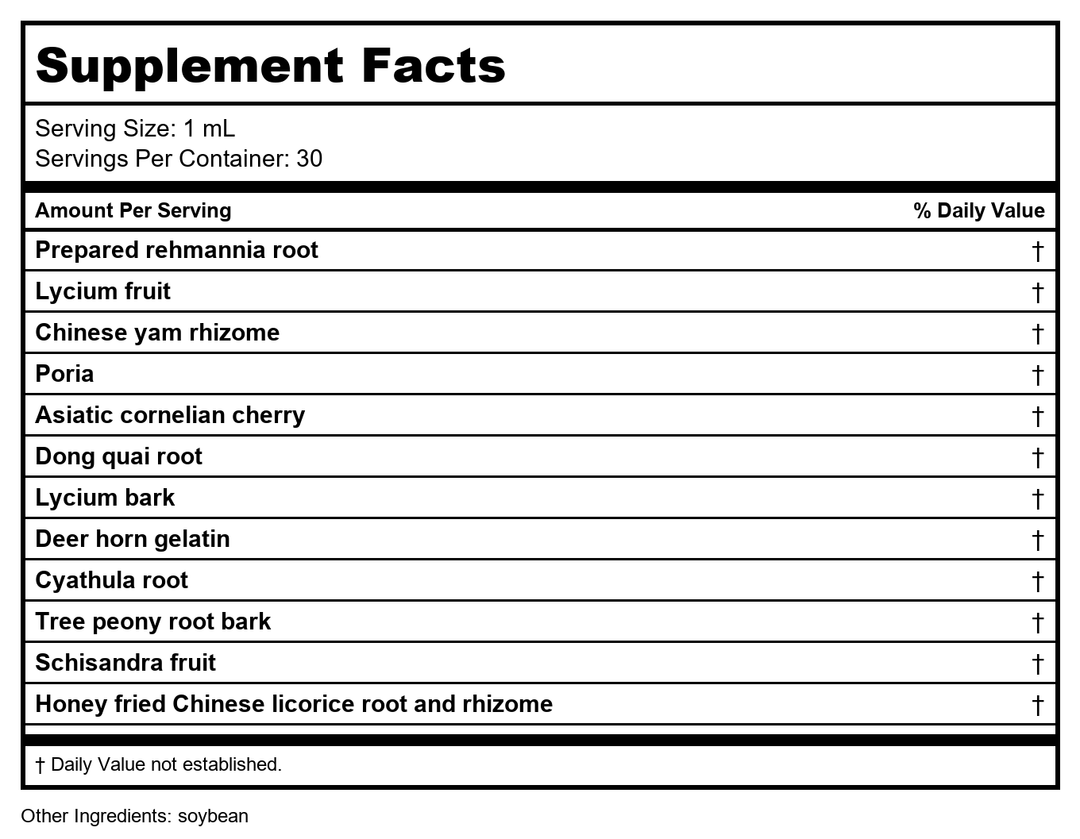 Supplement Facts

Serving Size: 1 mL
Servings Per Container: 30

| Amount Per Serving | % Daily Value |
|---|---|
| Prepared rehmannia root | † |
| Lycium fruit | † |
| Chinese yam rhizome | † |
| Poria | † |
| Asiatic cornelian cherry | † |
| Dong quai root | † |
| Lycium bark | † |
| Deer horn gelatin | † |
| Cyathula root | † |
| Tree peony root bark | † |
| Schisandra fruit | † |
| Honey fried Chinese licorice root and rhizome | † |

† Daily Value not established.

Other Ingredients: soybean